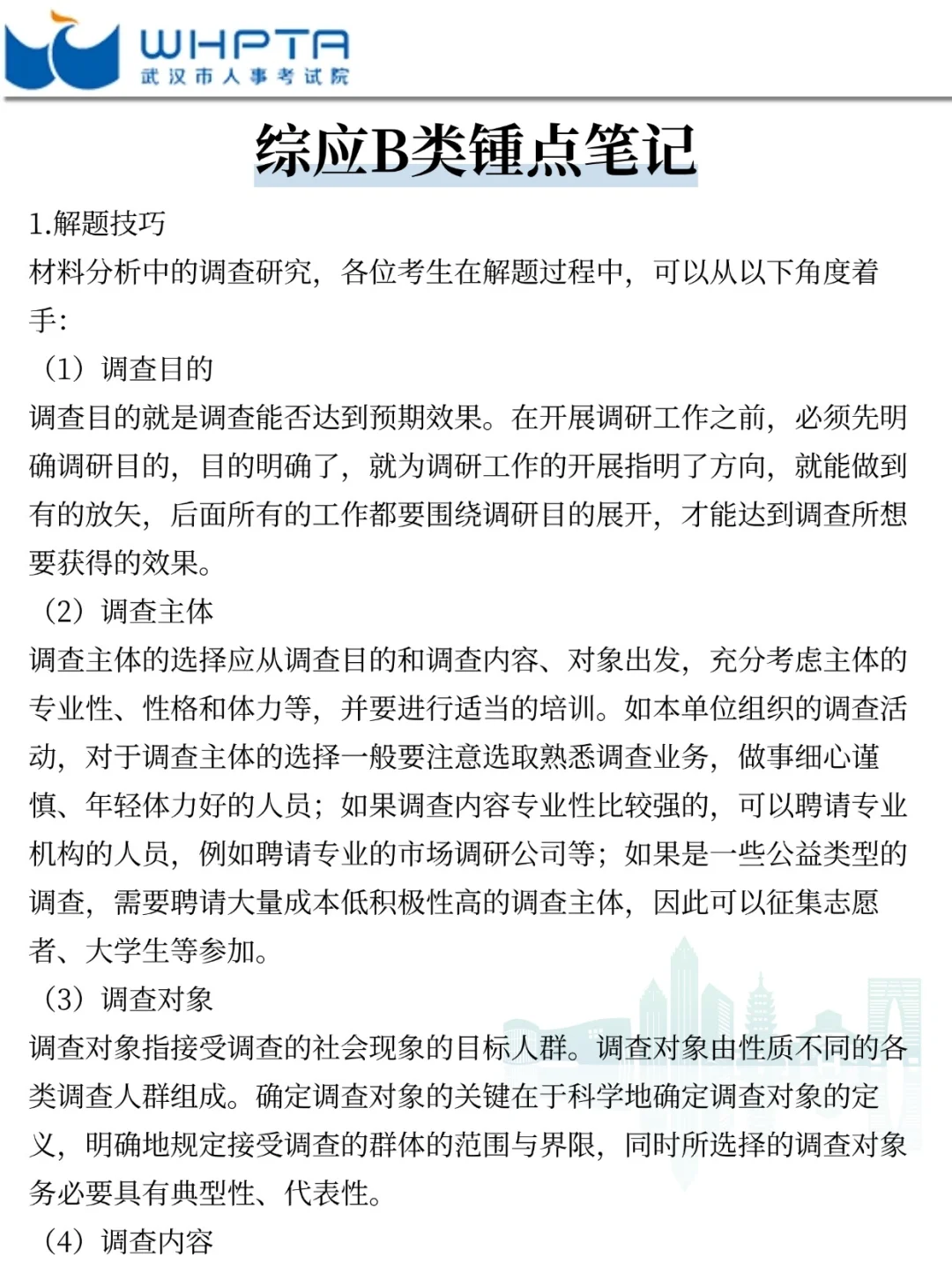 WHPTA
武汉市人事考试院

综应B类锤点笔记

1.解题技巧
材料分析中的调查研究，各位考生在解题过程中，可以从以下角度着手：
（1）调查目的
调查目的就是调查能否达到预期效果。在开展调研工作之前，必须先明确调研目的，目的明确了，就为调研工作的开展指明了方向，就能做到有的放矢，后面所有的工作都要围绕调研目的展开，才能达到调查所想要获得的效果。
（2）调查主体
调查主体的选择应从调查目的和调查内容、对象出发，充分考虑主体的专业性、性格和体力等，并要进行适当的培训。如本单位组织的调查活动，对于调查主体的选择一般要注意选取熟悉调查业务，做事细心谨慎、年轻体力好的人员；如果调查内容专业性比较强的，可以聘请专业机构的人员，例如聘请专业的市场调研公司等；如果是一些公益类型的调查，需要聘请大量成本低积极性高的调查主体，因此可以征集志愿者、大学生等参加。
（3）调查对象
调查对象指接受调查的社会现象的目标人群。调查对象由性质不同的各类调查人群组成。确定调查对象的关键在于科学地确定调查对象的定义，明确地规定接受调查的群体的范围与界限，同时所选择的调查对象务必要具有典型性、代表性。
（4）调查内容